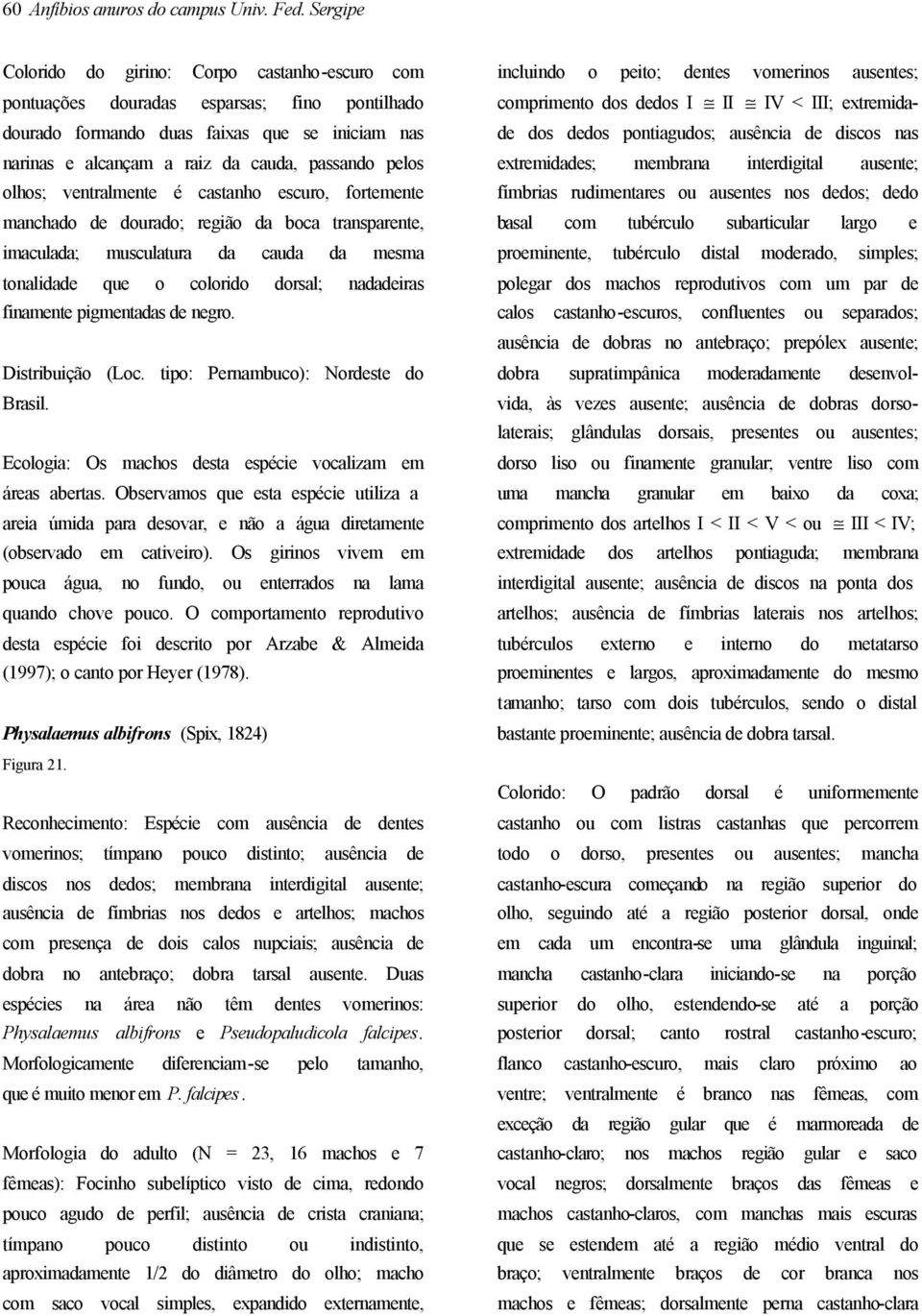 60 Anfíbios anuros do campus Univ. Fed. Sergipe

Colorido do girino: Corpo castanho-escuro com pontuações douradas esparsas; fino pontilhado dourado formando duas faixas que se iniciam nas narinas e alcançam a raiz da cauda, passando pelos olhos; ventralmente é castanho escuro, fortemente manchado de dourado; região da boca transparente, imaculada; musculatura da cauda da mesma tonalidade que o colorido dorsal; nadadeiras finamente pigmentadas de negro.

Distribuição (Loc. tipo: Pernambuco): Nordeste do Brasil.

Ecologia: Os machos desta espécie vocalizam em áreas abertas. Observamos que esta espécie utiliza a areia úmida para desovar, e não a água diretamente (observado em cativeiro). Os girinos vivem em pouca água, no fundo, ou enterrados na lama quando chove pouco. O comportamento reprodutivo desta espécie foi descrito por Arzabe & Almeida (1997); o canto por Heyer (1978).

Physalaemus albifrons (Spix, 1824)
Figura 21.

Reconhecimento: Espécie com ausência de dentes vomerinos; tímpano pouco distinto; ausência de discos nos dedos; membrana interdigital ausente; ausência de fímbrias nos dedos e artelhos; machos com presença de dois calos nupciais; ausência de dobra no antebraço; dobra tarsal ausente. Duas espécies na área não têm dentes vomerinos: Physalaemus albifrons e Pseudopaludicola falcipes. Morfologicamente diferenciam-se pelo tamanho, que é muito menor em P. falcipes.

Morfologia do adulto (N = 23, 16 machos e 7 fêmeas): Focinho subelíptico visto de cima, redondo pouco agudo de perfil; ausência de crista craniana; tímpano pouco distinto ou indistinto, aproximadamente 1/2 do diâmetro do olho; macho com saco vocal simples, expandido externamente, incluindo o peito; dentes vomerinos ausentes; comprimento dos dedos I $\cong$ II $\cong$ IV < III; extremidade dos dedos pontiagudos; ausência de discos nas extremidades; membrana interdigital ausente; fímbrias rudimentares ou ausentes nos dedos; dedo basal com tubérculo subarticular largo e proeminente, tubérculo distal moderado, simples; polegar dos machos reprodutivos com um par de calos castanho-escuros, confluentes ou separados; ausência de dobras no antebraço; prepólex ausente; dobra supratimpânica moderadamente desenvolvida, às vezes ausente; ausência de dobras dorsolaterais; glândulas dorsais, presentes ou ausentes; dorso liso ou finamente granular; ventre liso com uma mancha granular em baixo da coxa; comprimento dos artelhos I < II < V < ou $\cong$ III < IV; extremidade dos artelhos pontiaguda; membrana interdigital ausente; ausência de discos na ponta dos artelhos; ausência de fímbrias laterais nos artelhos; tubérculos externo e interno do metatarso proeminentes e largos, aproximadamente do mesmo tamanho; tarso com dois tubérculos, sendo o distal bastante proeminente; ausência de dobra tarsal.

Colorido: O padrão dorsal é uniformemente castanho ou com listras castanhas que percorrem todo o dorso, presentes ou ausentes; mancha castanho-escura começando na região superior do olho, seguindo até a região posterior dorsal, onde em cada um encontra-se uma glândula inguinal; mancha castanho-clara iniciando-se na porção superior do olho, estendendo-se até a porção posterior dorsal; canto rostral castanho-escuro; flanco castanho-escuro, mais claro próximo ao ventre; ventralmente é branco nas fêmeas, com exceção da região gular que é marmoreada de castanho-claro; nos machos região gular e saco vocal negros; dorsalmente braços das fêmeas e machos castanho-claros, com manchas mais escuras que se estendem até a região médio ventral do braço; ventralmente braços de cor branca nos machos e fêmeas; dorsalmente perna castanho-clara